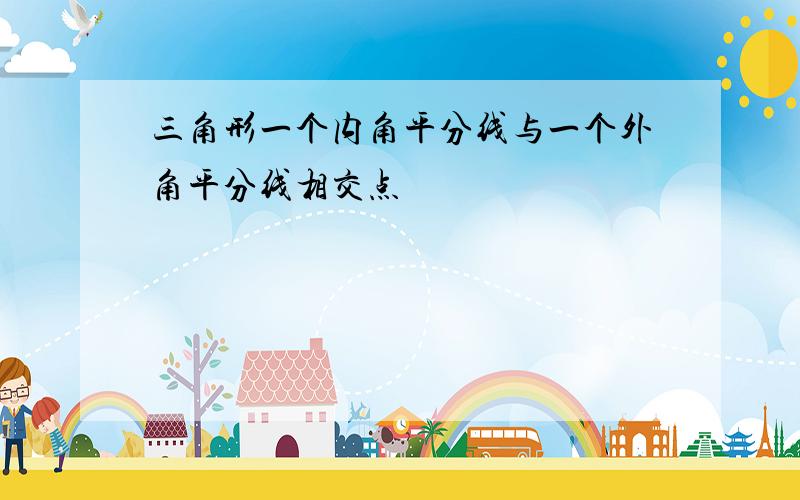 三角形一个内角平分线与一个外角平分线相交点